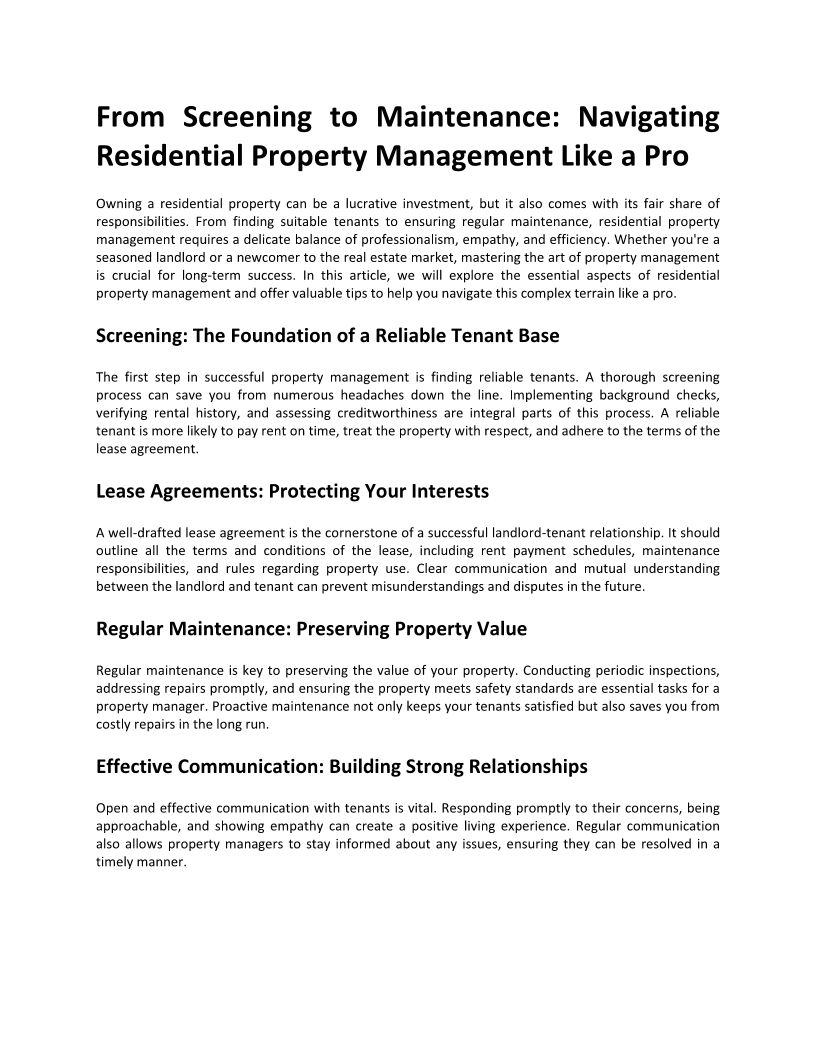 From Screening to Maintenance: Navigating Residential Property Management Like a Pro

Owning a residential property can be a lucrative investment, but it also comes with its fair share of responsibilities. From finding suitable tenants to ensuring regular maintenance, residential property management requires a delicate balance of professionalism, empathy, and efficiency. Whether you're a seasoned landlord or a newcomer to the real estate market, mastering the art of property management is crucial for long-term success. In this article, we will explore the essential aspects of residential property management and offer valuable tips to help you navigate this complex terrain like a pro.

Screening: The Foundation of a Reliable Tenant Base

The first step in successful property management is finding reliable tenants. A thorough screening process can save you from numerous headaches down the line. Implementing background checks, verifying rental history, and assessing creditworthiness are integral parts of this process. A reliable tenant is more likely to pay rent on time, treat the property with respect, and adhere to the terms of the lease agreement.

Lease Agreements: Protecting Your Interests

A well-drafted lease agreement is the cornerstone of a successful landlord-tenant relationship. It should outline all the terms and conditions of the lease, including rent payment schedules, maintenance responsibilities, and rules regarding property use. Clear communication and mutual understanding between the landlord and tenant can prevent misunderstandings and disputes in the future.

Regular Maintenance: Preserving Property Value

Regular maintenance is key to preserving the value of your property. Conducting periodic inspections, addressing repairs promptly, and ensuring the property meets safety standards are essential tasks for a property manager. Proactive maintenance not only keeps your tenants satisfied but also saves you from costly repairs in the long run.

Effective Communication: Building Strong Relationships

Open and effective communication with tenants is vital. Responding promptly to their concerns, being approachable, and showing empathy can create a positive living experience. Regular communication also allows property managers to stay informed about any issues, ensuring they can be resolved in a timely manner.